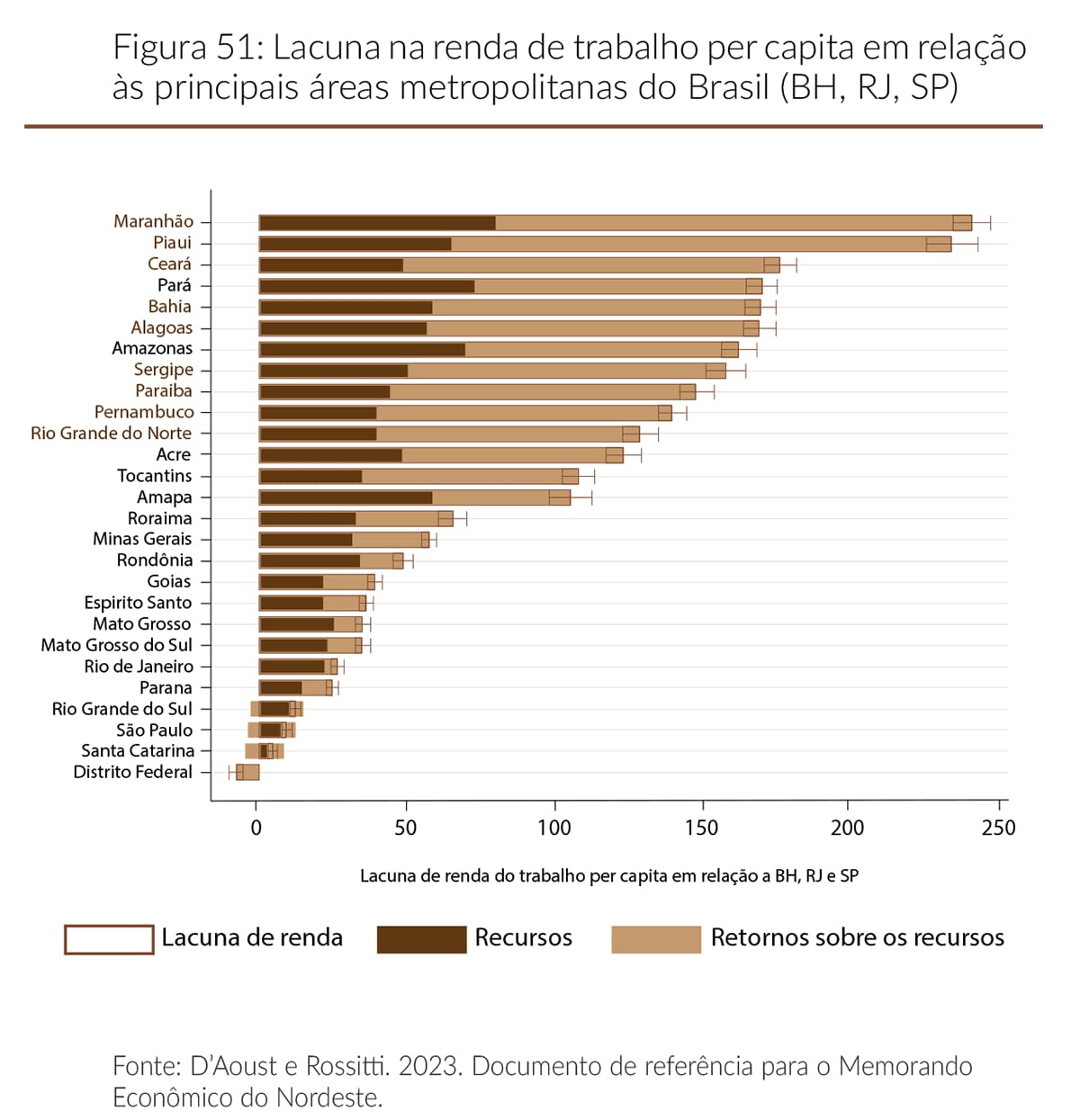 Figura 51: Lacuna na renda de trabalho per capita em relação às principais áreas metropolitanas do Brasil (BH, RJ, SP)

Maranhão
Piaui
Ceará
Pará
Bahia
Alagoas
Amazonas
Sergipe
Paraiba
Pernambuco
Rio Grande do Norte
Acre
Tocantins
Amapa
Roraima
Minas Gerais
Rondônia
Goias
Espirito Santo
Mato Grosso
Mato Grosso do Sul
Rio de Janeiro
Parana
Rio Grande do Sul
São Paulo
Santa Catarina
Distrito Federal

0
50
100
150
200
250

Lacuna de renda do trabalho per capita em relação a BH, RJ e SP

Lacuna de renda
Recursos
Retornos sobre os recursos

Fonte: D'Aoust e Rossitti. 2023. Documento de referência para o Memorando Econômico do Nordeste.